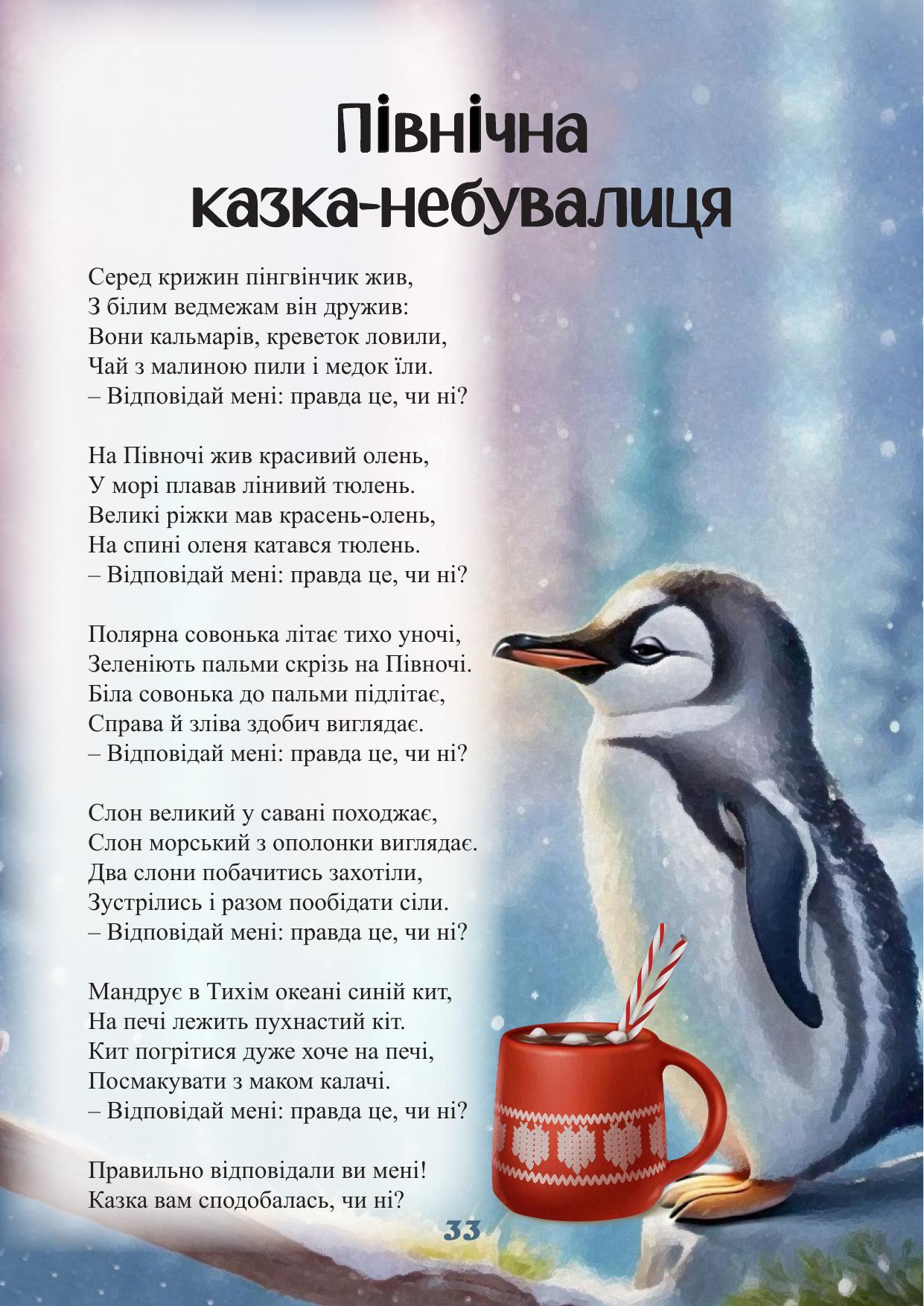 Північна казка-небувалиця

Серед крижин пінгвінчик жив,
З білим ведмежам він дружив:
Вони кальмарів, креветок ловили,
Чай з малиною пили і медок їли.
– Відповідай мені: правда це, чи ні?

На Півночі жив красивий олень,
У морі плавав лінивий тюлень.
Великі ріжки мав красень-олень,
На спині оленя катався тюлень.
– Відповідай мені: правда це, чи ні?

Полярна совонька літає тихо уночі,
Зеленіють пальми скрізь на Півночі.
Біла совонька до пальми підлітає,
Справа й зліва здобич виглядає.
– Відповідай мені: правда це, чи ні?

Слон великий у савані походжає,
Слон морський з ополонки виглядає.
Два слони побачитись захотіли,
Зустрілись і разом пообідати сіли.
– Відповідай мені: правда це, чи ні?

Мандрує в Тихім океані синій кит,
На печі лежить пухнастий кіт.
Кит погрітися дуже хоче на печі,
Посмакувати з маком калачі.
– Відповідай мені: правда це, чи ні?

Правильно відповідали ви мені!
Казка вам сподобалась, чи ні?

33